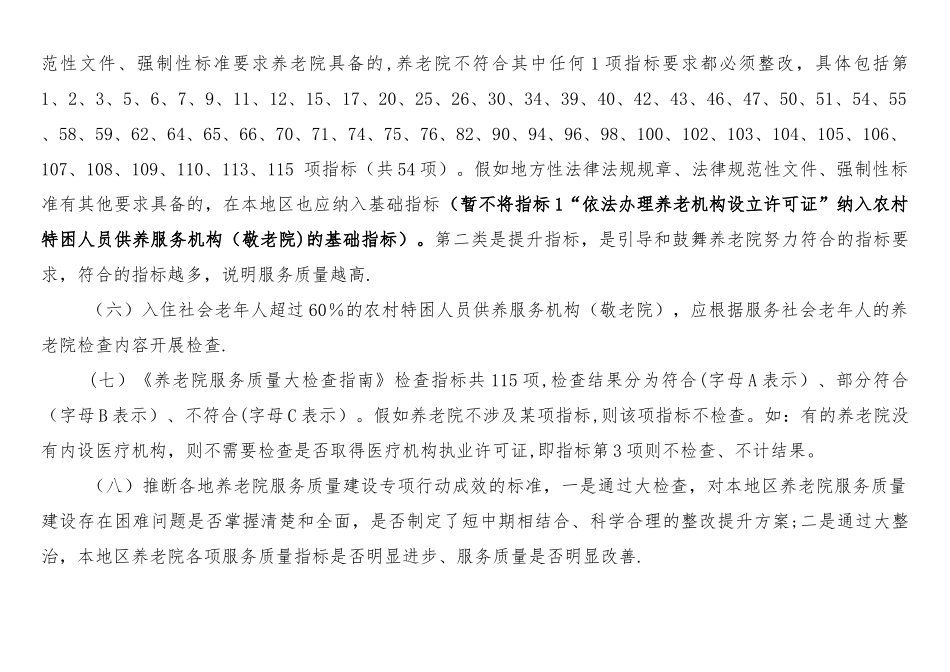 范性文件、强制性标准要求养老院具备的，养老院不符合其中任何1项指标要求都必须整改，具体包括第1、2、3、5、6、7、9、11、12、15、17、20、25、26、30、34、39、40、42、43、46、47、50、51、54、55、58、59、62、64、65、66、70、71、74、75、76、82、90、94、96、98、100、102、103、104、105、106、107、108、109、110、113、115 项指标（共54项）。假如地方性法律法规规章、法律规范性文件、强制性标准有其他要求具备的，在本地区也应纳入基础指标（暂不将指标1“依法办理养老机构设立许可证”纳入农村特困人员供养服务机构（敬老院）的基础指标）。第二类是提升指标，是引导和鼓舞养老院努力符合的指标要求，符合的指标越多，说明服务质量越高.

（六）入住社会老年人超过60%的农村特困人员供养服务机构（敬老院），应根据服务社会老年人的养老院检查内容开展检查.

（七）《养老院服务质量大检查指南》检查指标共115项，检查结果分为符合(字母A表示）、部分符合（字母B表示）、不符合(字母C表示）。假如养老院不涉及某项指标，则该项指标不检查。如：有的养老院没有内设医疗机构，则不需要检查是否取得医疗机构执业许可证，即指标第3项则不检查、不计结果。

（八）推断各地养老院服务质量建设专项行动成效的标准，一是通过大检查，对本地区养老院服务质量建设存在困难问题是否掌握清楚和全面，是否制定了短中期相结合、科学合理的整改提升方案；二是通过大整治，本地区养老院各项服务质量指标是否明显进步、服务质量是否明显改善.